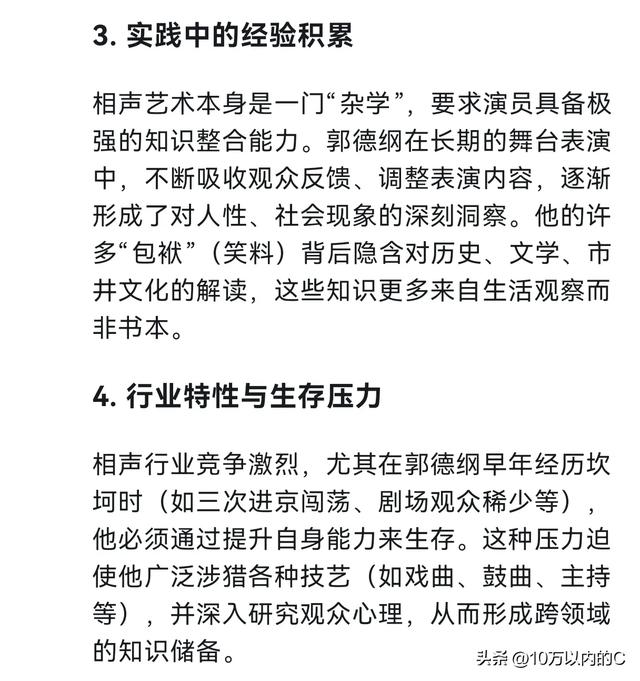 3. 实践中的经验积累

相声艺术本身是一门“杂学”，要求演员具备极强的知识整合能力。郭德纲在长期的舞台表演中，不断吸收观众反馈、调整表演内容，逐渐形成了对人性、社会现象的深刻洞察。他的许多“包袱”（笑料）背后隐含对历史、文学、市井文化的解读，这些知识更多来自生活观察而非书本。

4. 行业特性与生存压力

相声行业竞争激烈，尤其在郭德纲早年经历坎坷时（如三次进京闯荡、剧场观众稀少等），他必须通过提升自身能力来生存。这种压力迫使他广泛涉猎各种技艺（如戏曲、鼓曲、主持等），并深入研究观众心理，从而形成跨领域的知识储备。

头条 @10万以内的C